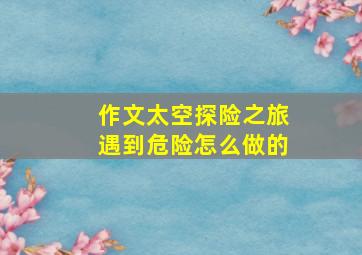 作文太空探险之旅
遇到危险怎么做的